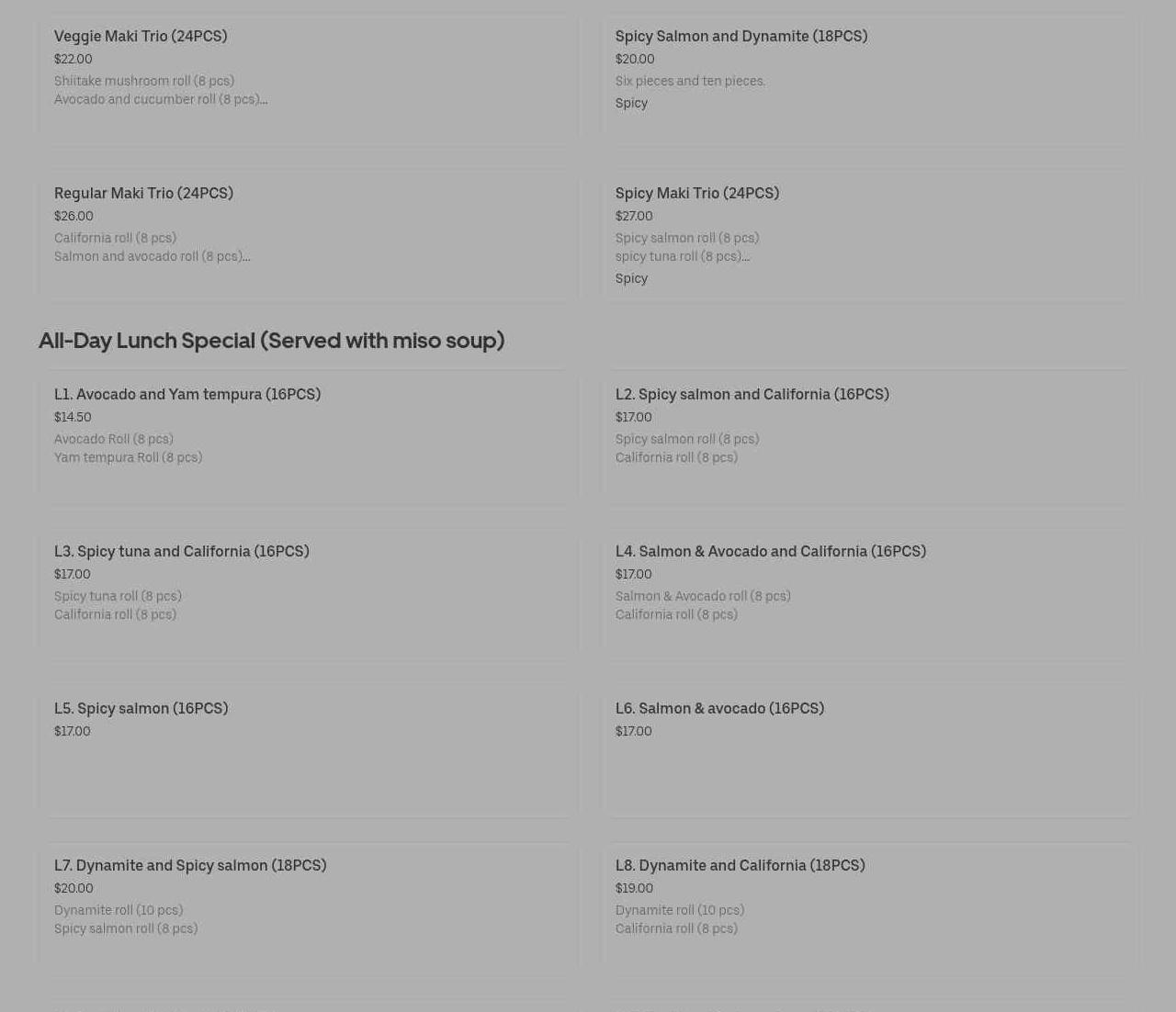 Veggie Maki Trio (24PCS)
$22.00
Shiitake mushroom roll (8 pcs)
Avocado and cucumber roll (8 pcs)...

Spicy Salmon and Dynamite (18PCS)
$20.00
Six pieces and ten pieces.
Spicy

Regular Maki Trio (24PCS)
$26.00
California roll (8 pcs)
Salmon and avocado roll (8 pcs)...

Spicy Maki Trio (24PCS)
$27.00
Spicy salmon roll (8 pcs)
spicy tuna roll (8 pcs)...
Spicy

All-Day Lunch Special (Served with miso soup)

L1. Avocado and Yam tempura (16PCS)
$14.50
Avocado Roll (8 pcs)
Yam tempura Roll (8 pcs)

L2. Spicy salmon and California (16PCS)
$17.00
Spicy salmon roll (8 pcs)
California roll (8 pcs)

L3. Spicy tuna and California (16PCS)
$17.00
Spicy tuna roll (8 pcs)
California roll (8 pcs)

L4. Salmon & Avocado and California (16PCS)
$17.00
Salmon & Avocado roll (8 pcs)
California roll (8 pcs)

L5. Spicy salmon (16PCS)
$17.00

L6. Salmon & avocado (16PCS)
$17.00

L7. Dynamite and Spicy salmon (18PCS)
$20.00
Dynamite roll (10 pcs)
Spicy salmon roll (8 pcs)

L8. Dynamite and California (18PCS)
$19.00
Dynamite roll (10 pcs)
California roll (8 pcs)